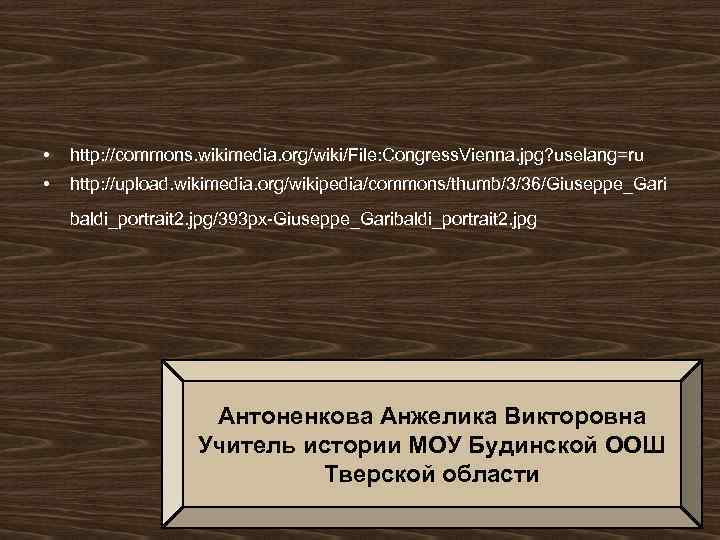 • http://commons.wikimedia.org/wiki/File:CongressVienna.jpg?uselang=ru
• http://upload.wikimedia.org/wikipedia/commons/thumb/3/36/Giuseppe_Garibaldi_portrait2.jpg/393px-Giuseppe_Garibaldi_portrait2.jpg

Антоненкова Анжелика Викторовна
Учитель истории МОУ Будинской ООШ
Тверской области